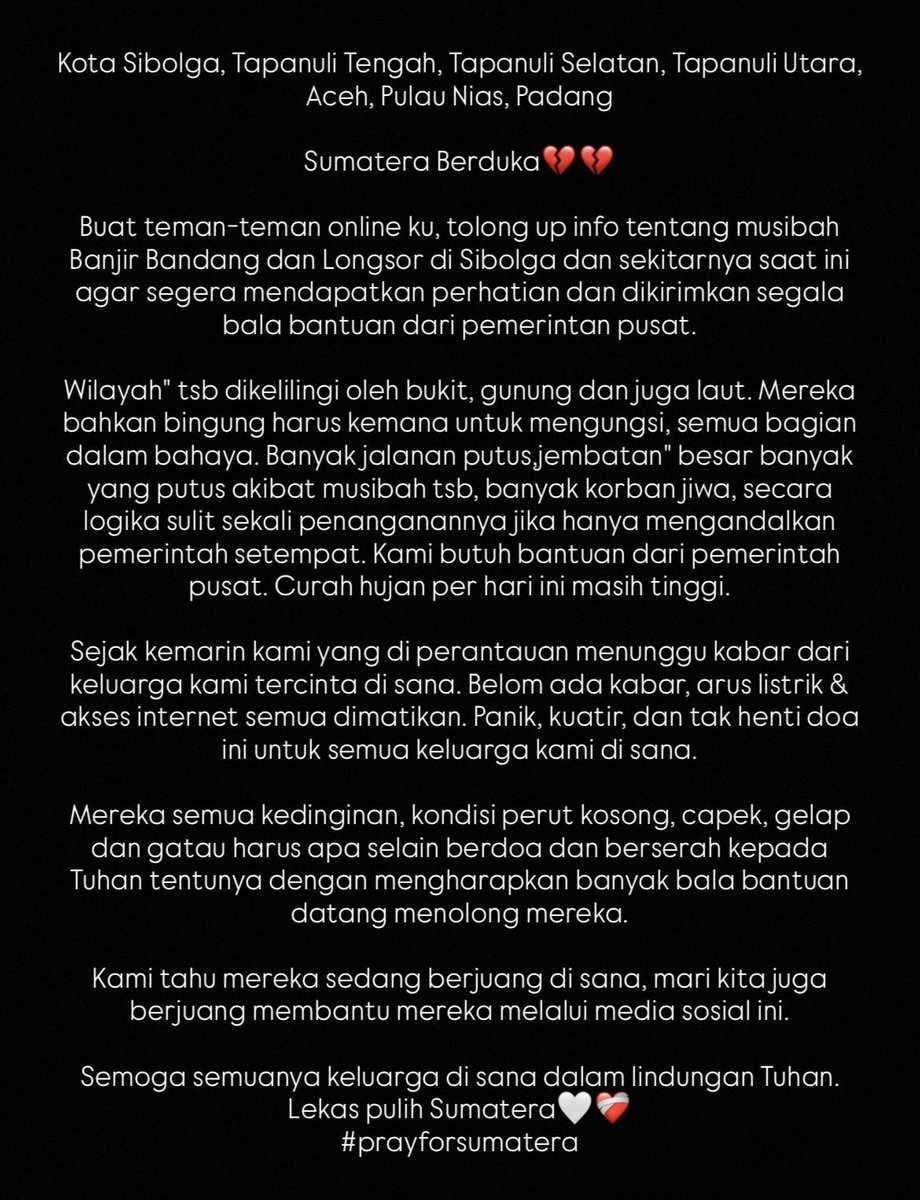 Kota Sibolga, Tapanuli Tengah, Tapanuli Selatan, Tapanuli Utara, Aceh, Pulau Nias, Padang

Sumatera Berduka💔💔

Buat teman-teman online ku, tolong up info tentang musibah Banjir Bandang dan Longsor di Sibolga dan sekitarnya saat ini agar segera mendapatkan perhatian dan dikirimkan segala bala bantuan dari pemerintan pusat.

Wilayah" tsb dikelilingi oleh bukit, gunung dan juga laut. Mereka bahkan bingung harus kemana untuk mengungsi, semua bagian dalam bahaya. Banyak jalanan putus,jembatan" besar banyak yang putus akibat musibah tsb, banyak korban jiwa, secara logika sulit sekali penanganannya jika hanya mengandalkan pemerintah setempat. Kami butuh bantuan dari pemerintah pusat. Curah hujan per hari ini masih tinggi.

Sejak kemarin kami yang di perantauan menunggu kabar dari keluarga kami tercinta di sana. Belom ada kabar, arus listrik & akses internet semua dimatikan. Panik, kuatir, dan tak henti doa ini untuk semua keluarga kami di sana.

Mereka semua kedinginan, kondisi perut kosong, capek, gelap dan gatau harus apa selain berdoa dan berserah kepada Tuhan tentunya dengan mengharapkan banyak bala bantuan datang menolong mereka.

Kami tahu mereka sedang berjuang di sana, mari kita juga berjuang membantu mereka melalui media sosial ini.

Semoga semuanya keluarga di sana dalam lindungan Tuhan.
Lekas pulih Sumatera🤍❤️‍🩹
#prayforsumatera